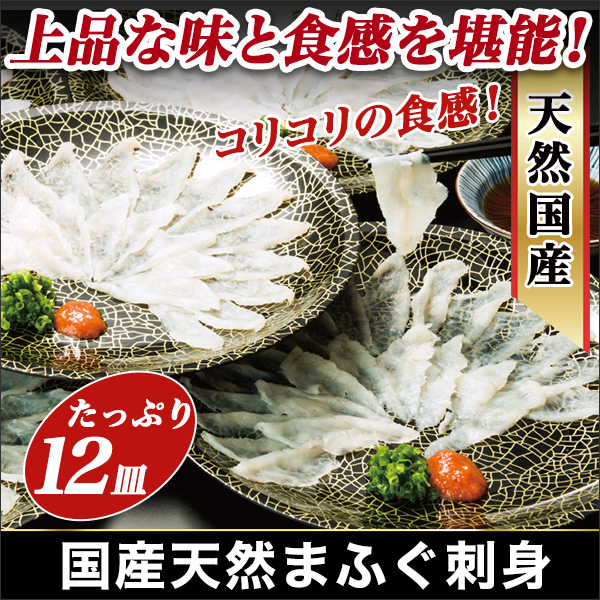 上品な味と食感を堪能！

コリコリの食感！

天然国産

たっぷり
12皿

国産天然まふぐ刺身